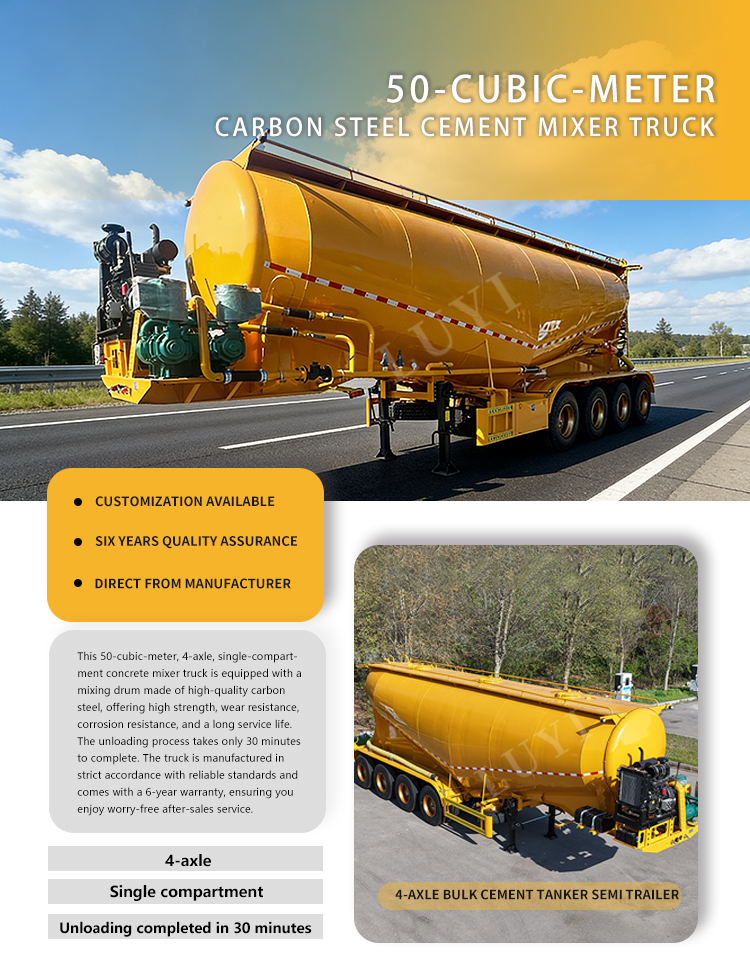 50-CUBIC-METER
CARBON STEEL CEMENT MIXER TRUCK

• CUSTOMIZATION AVAILABLE

• SIX YEARS QUALITY ASSURANCE

• DIRECT FROM MANUFACTURER

This 50-cubic-meter, 4-axle, single-compartment concrete mixer truck is equipped with a mixing drum made of high-quality carbon steel, offering high strength, wear resistance, corrosion resistance, and a long service life. The unloading process takes only 30 minutes to complete. The truck is manufactured in strict accordance with reliable standards and comes with a 6-year warranty, ensuring you enjoy worry-free after-sales service.

4-axle

Single compartment

Unloading completed in 30 minutes

4-AXLE BULK CEMENT TANKER SEMI TRAILER

LUYI